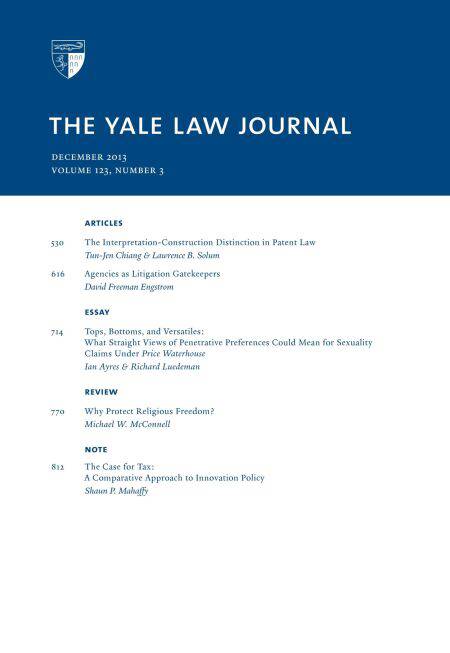 THE YALE LAW JOURNAL

DECEMBER 2013
VOLUME 123, NUMBER 3

ARTICLES

530 The Interpretation-Construction Distinction in Patent Law
Tun-Jen Chiang & Lawrence B. Solum

616 Agencies as Litigation Gatekeepers
David Freeman Engstrom

ESSAY

714 Tops, Bottoms, and Versatiles: What Straight Views of Penetrative Preferences Could Mean for Sexuality Claims Under Price Waterhouse
Ian Ayres & Richard Luedeman

REVIEW

770 Why Protect Religious Freedom?
Michael W. McConnell

NOTE

812 The Case for Tax: A Comparative Approach to Innovation Policy
Shaun P. Mahaffy